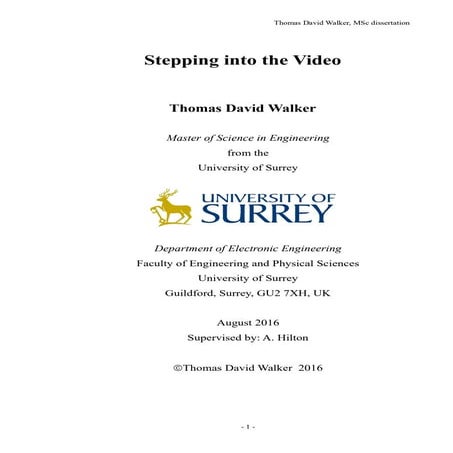 Thomas David Walker, MSc dissertation

Stepping into the Video

Thomas David Walker

Master of Science in Engineering
from the
University of Surrey

UNIVERSITY OF
SURREY

Department of Electronic Engineering
Faculty of Engineering and Physical Sciences
University of Surrey
Guildford, Surrey, GU2 7XH, UK

August 2016
Supervised by: A. Hilton

©Thomas David Walker 2016

- 1 -